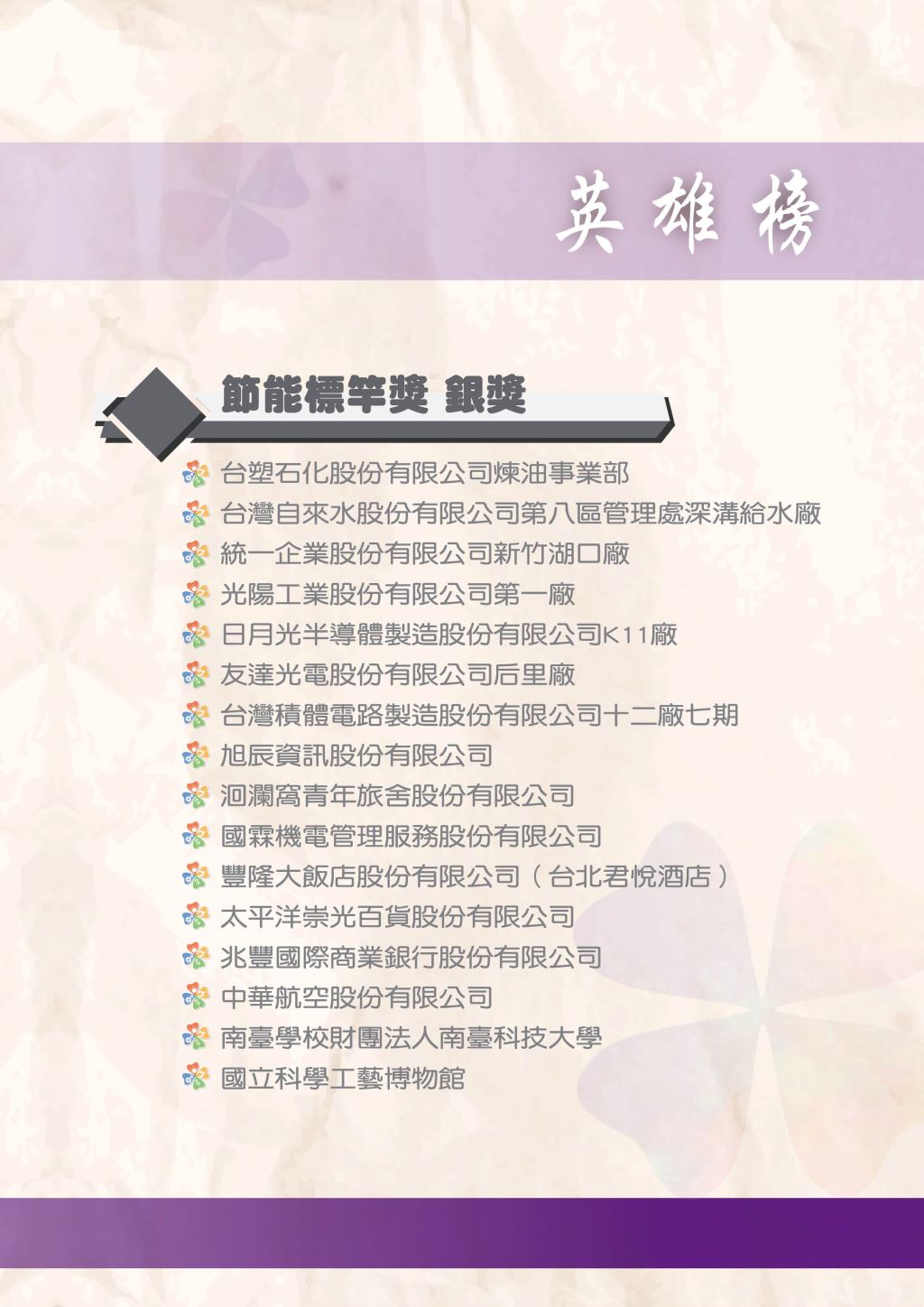 英雄榜

節能標竿獎 銀獎

台塑石化股份有限公司煉油事業部
台灣自來水股份有限公司第八區管理處深溝給水廠
統一企業股份有限公司新竹湖口廠
光陽工業股份有限公司第一廠
日月光半導體製造股份有限公司K11廠
友達光電股份有限公司后里廠
台灣積體電路製造股份有限公司十二廠七期
旭辰資訊股份有限公司
洄瀾窩青年旅舍股份有限公司
國霖機電管理服務股份有限公司
豐隆大飯店股份有限公司（台北君悅酒店）
太平洋崇光百貨股份有限公司
兆豐國際商業銀行股份有限公司
中華航空股份有限公司
南臺學校財團法人南臺科技大學
國立科學工藝博物館